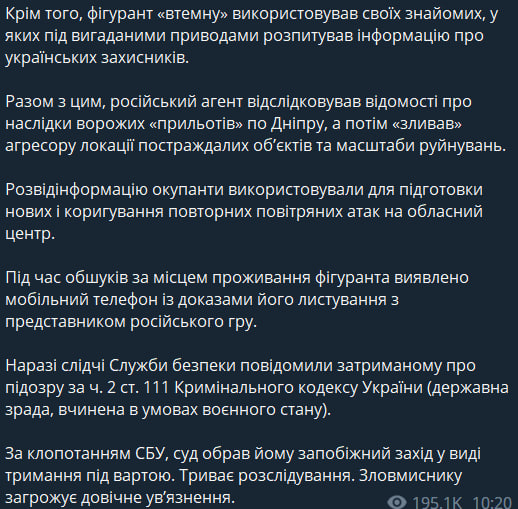 Крім того, фігурант «втемну» використовував своїх знайомих, у яких під вигаданими приводами розпитував інформацію про українських захисників.

Разом з цим, російський агент відслідковував відомості про наслідки ворожих «прильотів» по Дніпру, а потім «зливав» агресору локації постраждалих об'єктів та масштаби руйнувань.

Розвідінформацію окупанти використовували для підготовки нових і коригування повторних повітряних атак на обласний центр.

Під час обшуків за місцем проживання фігуранта виявлено мобільний телефон із доказами його листування з представником російського гру.

Наразі слідчі Служби безпеки повідомили затриманому про підозру за ч. 2 ст. 111 Кримінального кодексу України (державна зрада, вчинена в умовах воєнного стану).

За клопотанням СБУ, суд обрав йому запобіжний захід у виді тримання під вартою. Триває розслідування. Зловмиснику загрожує довічне ув'язнення.

195.1K 10:20